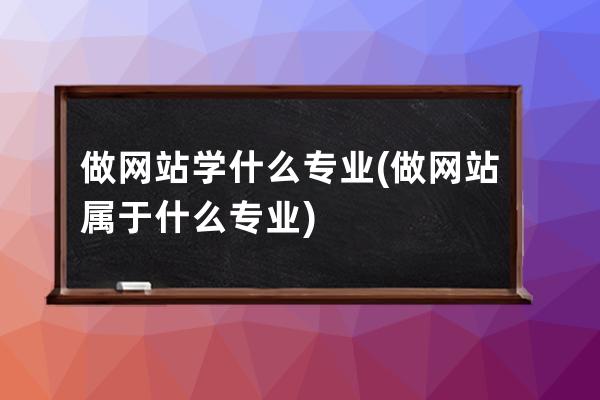 做网站学什么专业(做网站属于什么专业)